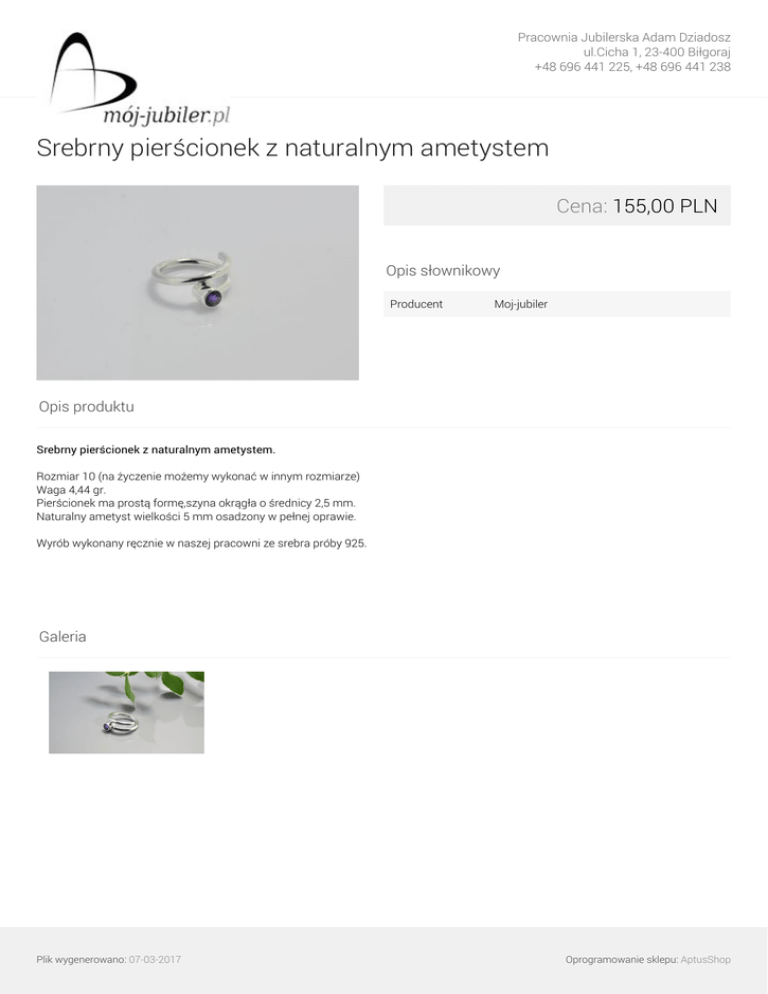 mój-jubiler.pl

Pracownia Jubilerska Adam Dziadosz
ul.Cicha 1, 23-400 Biłgoraj
+48 696 441 225, +48 696 441 238

Srebrny pierścionek z naturalnym ametystem

Cena: 155,00 PLN

Opis słownikowy

| Producent | Moj-jubiler |
|---|---|

Opis produktu

Srebrny pierścionek z naturalnym ametystem.

Rozmiar 10 (na życzenie możemy wykonać w innym rozmiarze)
Waga 4,44 gr.
Pierścionek ma prostą formę,szyna okrągła o średnicy 2,5 mm.
Naturalny ametyst wielkości 5 mm osadzony w pełnej oprawie.

Wyrób wykonany ręcznie w naszej pracowni ze srebra próby 925.

Galeria

Plik wygenerowano: 07-03-2017

Oprogramowanie sklepu: AptusShop